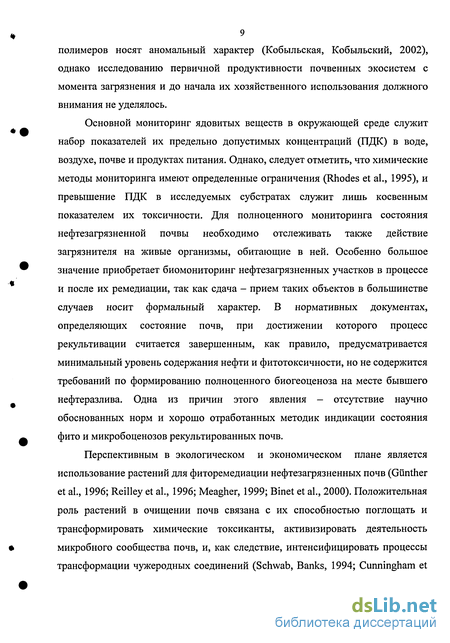 9

полимеров носят аномальный характер (Кобыльская, Кобыльский, 2002), однако исследованию первичной продуктивности почвенных экосистем с момента загрязнения и до начала их хозяйственного использования должного внимания не уделялось.

Основной мониторинг ядовитых веществ в окружающей среде служит набор показателей их предельно допустимых концентраций (ПДК) в воде, воздухе, почве и продуктах питания. Однако, следует отметить, что химические методы мониторинга имеют определенные ограничения (Rhodes et al., 1995), и превышение ПДК в исследуемых субстратах служит лишь косвенным показателем их токсичности. Для полноценного мониторинга состояния нефтезагрязненной почвы необходимо отслеживать также действие загрязнителя на живые организмы, обитающие в ней. Особенно большое значение приобретает биомониторинг нефтезагрязненных участков в процессе и после их ремедиации, так как сдача – прием таких объектов в большинстве случаев носит формальный характер. В нормативных документах, определяющих состояние почв, при достижении которого процесс рекультивации считается завершенным, как правило, предусматривается минимальный уровень содержания нефти и фитотоксичности, но не содержится требований по формированию полноценного биогеоценоза на месте бывшего нефтеразлива. Одна из причин этого явления – отсутствие научно обоснованных норм и хорошо отработанных методик индикации состояния фито и микробоценозов рекультированных почв.

Перспективным в экологическом и экономическом плане является использование растений для фиторемедиации нефтезагрязненных почв (Günther et al., 1996; Reilley et al., 1996; Meagher, 1999; Binet et al., 2000). Положительная роль растений в очищении почв связана с их способностью поглощать и трансформировать химические токсиканты, активизировать деятельность микробного сообщества почв, и, как следствие, интенсифицировать процессы трансформации чужеродных соединений (Schwab, Banks, 1994; Cunningham et

dsLib.net
библиотека диссертаций